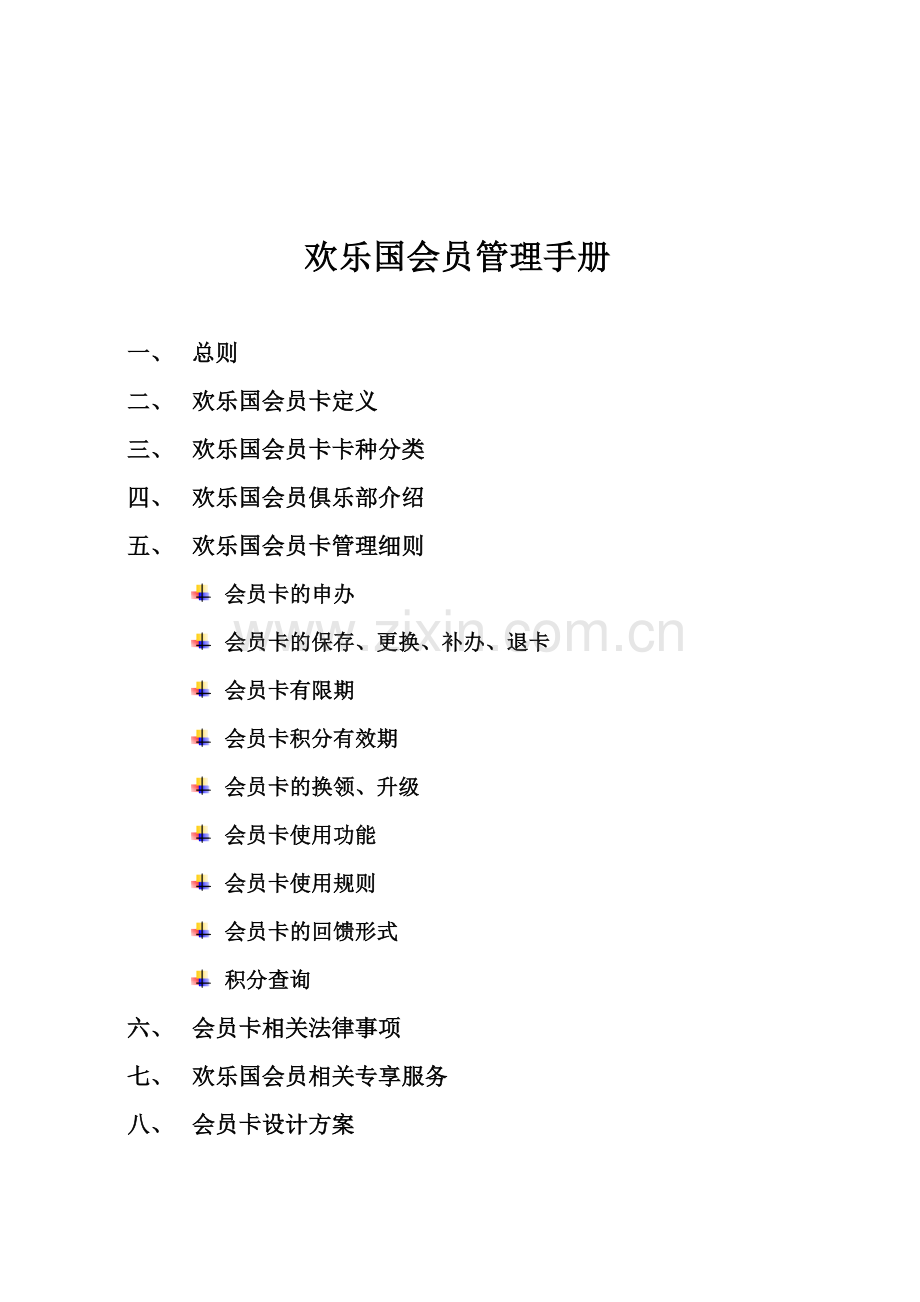 欢乐国会员管理手册

一、 总则

二、 欢乐国会员卡定义

三、 欢乐国会员卡卡种分类

四、 欢乐国会员俱乐部介绍

五、 欢乐国会员卡管理细则

会员卡的申办

会员卡的保存、更换、补办、退卡

会员卡有限期

会员卡积分有效期

会员卡的换领、升级

会员卡使用功能

会员卡使用规则

会员卡的回馈形式

积分查询

六、 会员卡相关法律事项

七、 欢乐国会员相关专享服务

八、 会员卡设计方案

www.zixin.com.cn